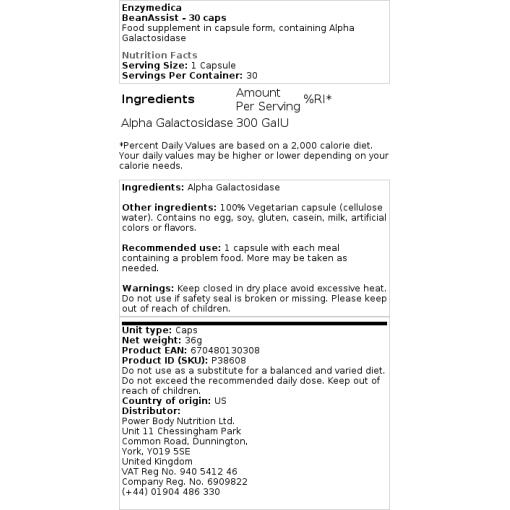 Enzymedica
BeanAssist - 30 caps
Food supplement in capsule form, containing Alpha Galactosidase

Nutrition Facts
Serving Size: 1 Capsule
Servings Per Container: 30

| Ingredients | Amount Per Serving | %RI* |
|---|---|---|
| Alpha Galactosidase | 300 GalU | |

*Percent Daily Values are based on a 2,000 calorie diet. Your daily values may be higher or lower depending on your calorie needs.

Ingredients: Alpha Galactosidase

Other ingredients: 100% Vegetarian capsule (cellulose water). Contains no egg, soy, gluten, casein, milk, artificial colors or flavors.

Recommended use: 1 capsule with each meal containing a problem food. More may be taken as needed.

Warnings: Keep closed in dry place avoid excessive heat. Do not use if safety seal is broken or missing. Please keep out of reach of children.

Unit type: Caps
Net weight: 36g
Product EAN: 670480130308
Product ID (SKU): P38608
Do not use as a substitute for a balanced and varied diet. Do not exceed the recommended daily dose. Keep out of reach of children.
Country of origin: US
Distributor:
Power Body Nutrition Ltd.
Unit 11 Chessingham Park
Common Road, Dunnington,
York, YO19 5SE
United Kingdom
VAT Reg No. 940 5412 46
Company Reg. No. 6909822
(+44) 01904 486 330